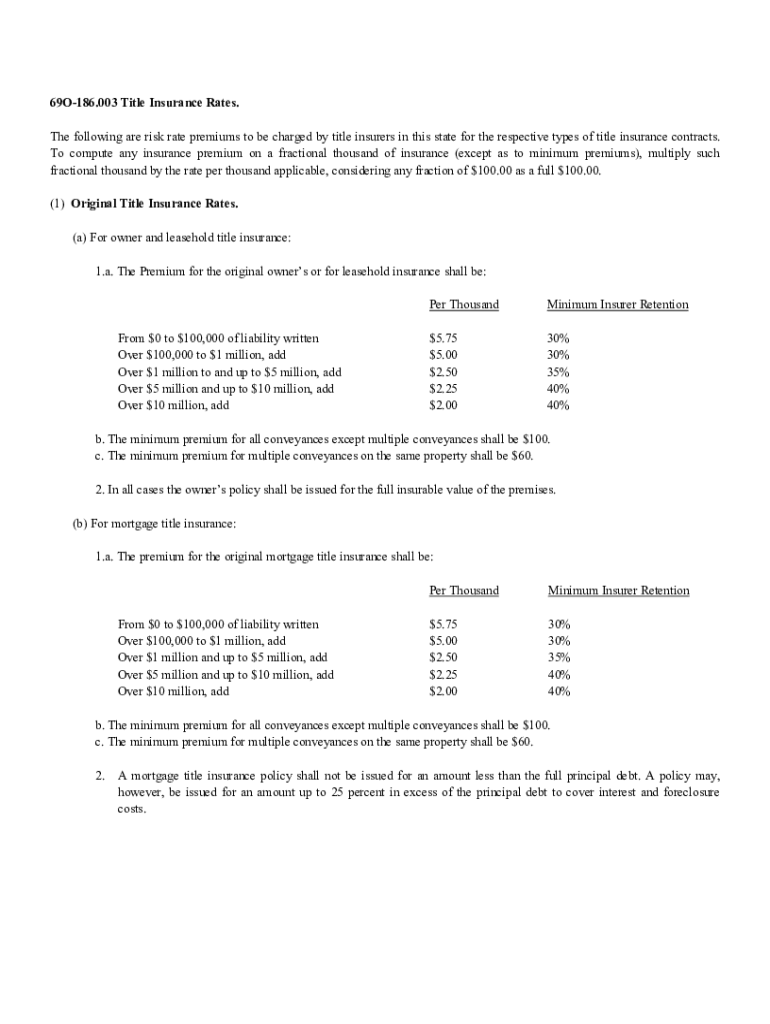 69O-186.003 Title Insurance Rates.

The following are risk rate premiums to be charged by title insurers in this state for the respective types of title insurance contracts. To compute any insurance premium on a fractional thousand of insurance (except as to minimum premiums), multiply such fractional thousand by the rate per thousand applicable, considering any fraction of $100.00 as a full $100.00.

(1) Original Title Insurance Rates.

(a) For owner and leasehold title insurance:

1.a. The Premium for the original owner's or for leasehold insurance shall be:

| | Per Thousand | Minimum Insurer Retention |
|---|---|---|
| From $0 to $100,000 of liability written | $5.75 | 30% |
| Over $100,000 to $1 million, add | $5.00 | 30% |
| Over $1 million to and up to $5 million, add | $2.50 | 35% |
| Over $5 million and up to $10 million, add | $2.25 | 40% |
| Over $10 million, add | $2.00 | 40% |

b. The minimum premium for all conveyances except multiple conveyances shall be $100.
c. The minimum premium for multiple conveyances on the same property shall be $60.

2. In all cases the owner's policy shall be issued for the full insurable value of the premises.

(b) For mortgage title insurance:

1.a. The premium for the original mortgage title insurance shall be:

| | Per Thousand | Minimum Insurer Retention |
|---|---|---|
| From $0 to $100,000 of liability written | $5.75 | 30% |
| Over $100,000 to $1 million, add | $5.00 | 30% |
| Over $1 million and up to $5 million, add | $2.50 | 35% |
| Over $5 million and up to $10 million, add | $2.25 | 40% |
| Over $10 million, add | $2.00 | 40% |

b. The minimum premium for all conveyances except multiple conveyances shall be $100.
c. The minimum premium for multiple conveyances on the same property shall be $60.

2. A mortgage title insurance policy shall not be issued for an amount less than the full principal debt. A policy may, however, be issued for an amount up to 25 percent in excess of the principal debt to cover interest and foreclosure costs.